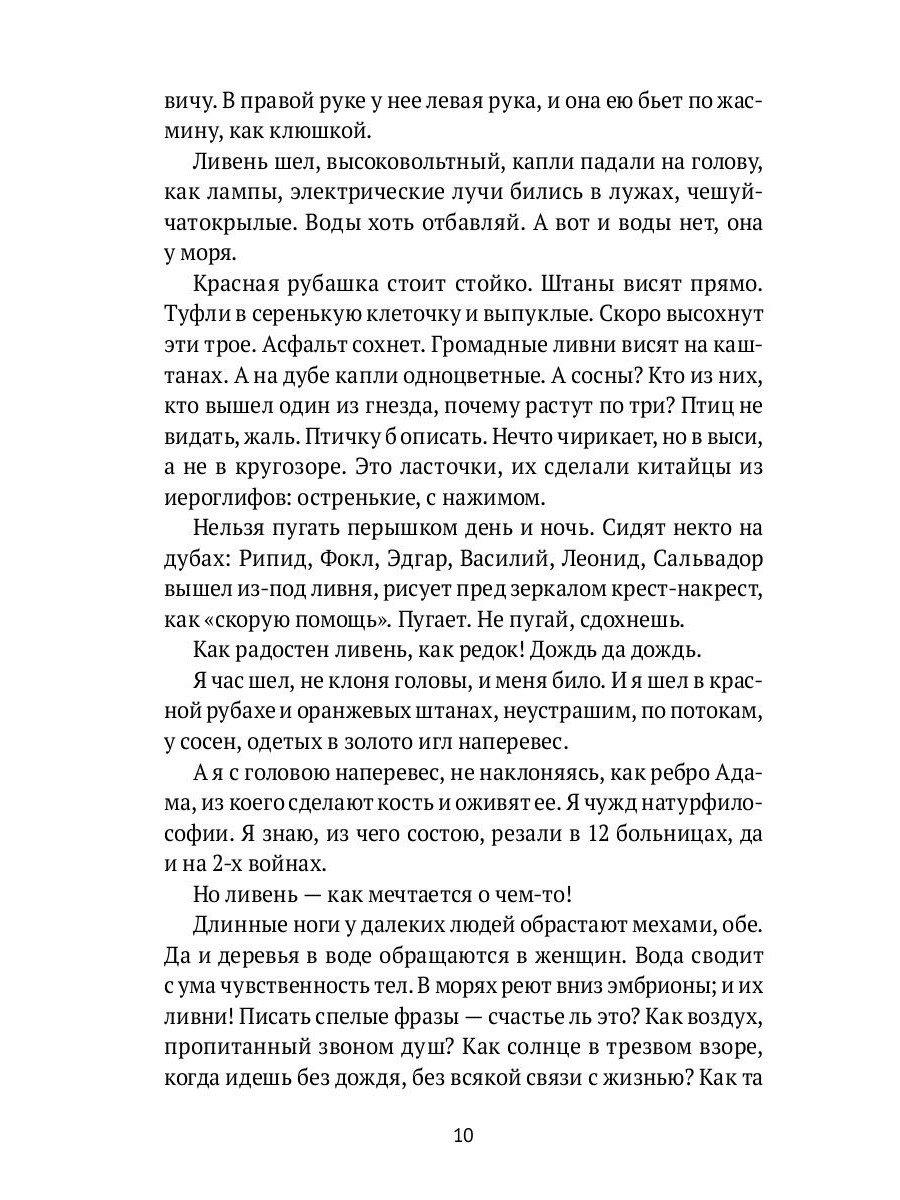 вичу. В правой руке у нее левая рука, и она ею бьет по жасмину, как клюшкой.

Ливень шел, высоковольтный, капли падали на голову, как лампы, электрические лучи бились в лужах, чешуйчатокрылые. Воды хоть отбавляй. А вот и воды нет, она у моря.

Красная рубашка стоит стойко. Штаны висят прямо. Туфли в серенькую клеточку и выпуклые. Скоро высохнут эти трое. Асфальт сохнет. Громадные ливни висят на каштанах. А на дубе капли одноцветные. А сосны? Кто из них, кто вышел один из гнезда, почему растут по три? Птиц не видать, жаль. Птичку б описать. Нечто чирикает, но в выси, а не в кругозоре. Это ласточки, их сделали китайцы из иероглифов: остренькие, с нажимом.

Нельзя пугать перышком день и ночь. Сидят некто на дубах: Рипид, Фокл, Эдгар, Василий, Леонид, Сальвадор вышел из-под ливня, рисует пред зеркалом крест-накрест, как «скорую помощь». Пугает. Не пугай, сдохнешь.

Как радостен ливень, как редок! Дождь да дождь.

Я час шел, не клоня головы, и меня било. И я шел в красной рубахе и оранжевых штанах, неустрашим, по потокам, у сосен, одетых в золото игл наперевес.

А я с головою наперевес, не наклоняясь, как ребро Адама, из коего сделают кость и оживят ее. Я чужд натурфилософии. Я знаю, из чего состою, резали в 12 больницах, да и на 2-х войнах.

Но ливень — как мечтается о чем-то!

Длинные ноги у далеких людей обрастают мехами, обе. Да и деревья в воде обращаются в женщин. Вода сводит с ума чувственность тел. В морях реют вниз эмбрионы; и их ливни! Писать спелые фразы — счастье ль это? Как воздух, пропитанный звоном душ? Как солнце в трезвом взоре, когда идешь без дождя, без всякой связи с жизнью? Как та

10